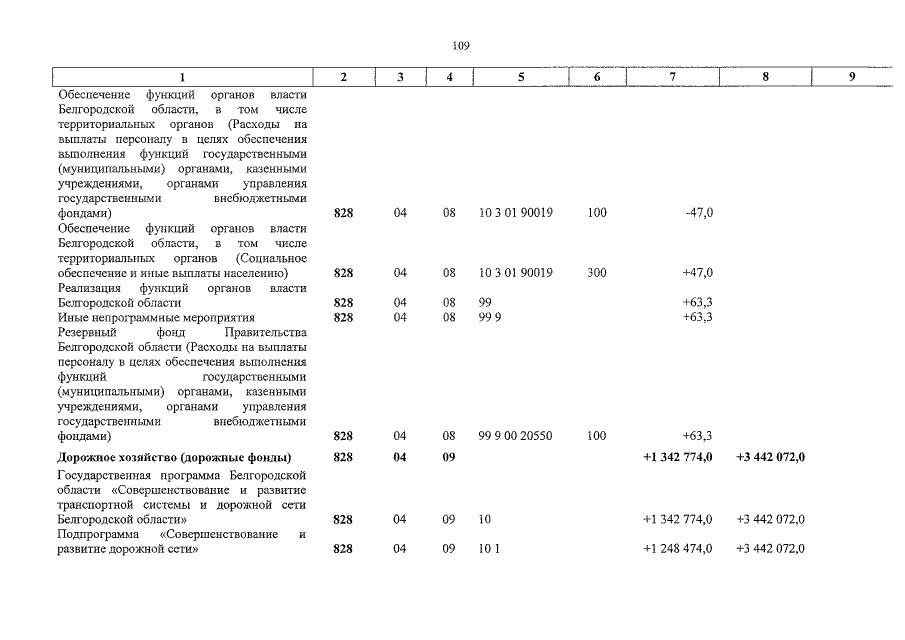 109

| 1 | 2 | 3 | 4 | 5 | 6 | 7 | 8 | 9 |
|---|---|---|---|---|---|---|---|---|
| Обеспечение функций органов власти Белгородской области, в том числе территориальных органов (Расходы на выплаты персоналу в целях обеспечения выполнения функций государственными (муниципальными) органами, казенными учреждениями, органами управления государственными внебюджетными фондами) | 828 | 04 | 08 | 10 3 01 90019 | 100 | -47,0 | | |
| Обеспечение функций органов власти Белгородской области, в том числе территориальных органов (Социальное обеспечение и иные выплаты населению) | 828 | 04 | 08 | 10 3 01 90019 | 300 | +47,0 | | |
| Реализация функций органов власти Белгородской области | 828 | 04 | 08 | 99 | | +63,3 | | |
| Иные непрограммные мероприятия | 828 | 04 | 08 | 99 9 | | +63,3 | | |
| Резервный фонд Правительства Белгородской области (Расходы на выплаты персоналу в целях обеспечения выполнения функций государственными (муниципальными) органами, казенными учреждениями, органами управления государственными внебюджетными фондами) | 828 | 04 | 08 | 99 9 00 20550 | 100 | +63,3 | | |
| Дорожное хозяйство (дорожные фонды) | 828 | 04 | 09 | | | +1 342 774,0 | +3 442 072,0 | |
| Государственная программа Белгородской области «Совершенствование и развитие транспортной системы и дорожной сети Белгородской области» | 828 | 04 | 09 | 10 | | +1 342 774,0 | +3 442 072,0 | |
| Подпрограмма «Совершенствование и развитие дорожной сети» | 828 | 04 | 09 | 10 1 | | +1 248 474,0 | +3 442 072,0 | |